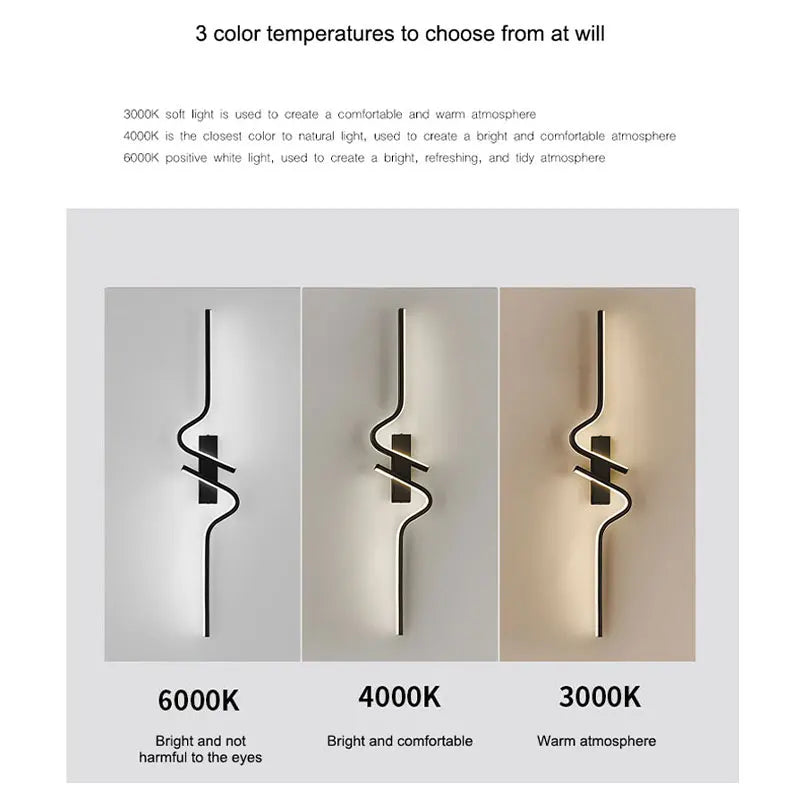 3 color temperatures to choose from at will

3000K soft light is used to create a comfortable and warm atmosphere
4000K is the closest color to natural light, used to create a bright and comfortable atmosphere
6000K positive white light, used to create a bright, refreshing, and tidy atmosphere

6000K

Bright and not harmful to the eyes

4000K

Bright and comfortable

3000K

Warm atmosphere